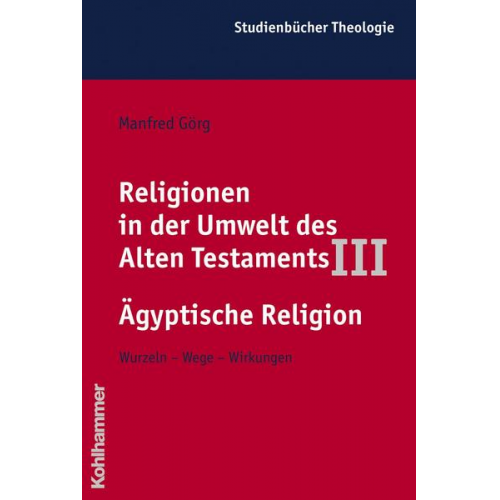 Studienbücher Theologie

Manfred Görg

Religionen in der Umwelt des Alten Testaments III

Ägyptische Religion

Wurzeln – Wege – Wirkungen

Kohlhammer